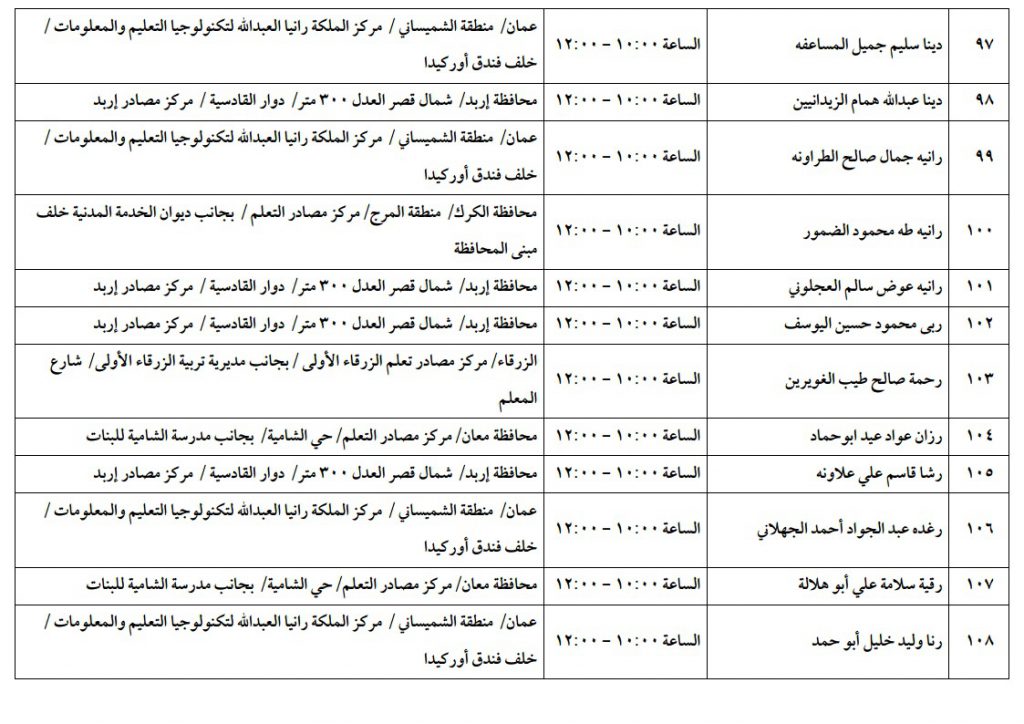 | ٩٧ | دينا سليم جميل المساعفه | الساعة ١٠:٠٠ – ١٢:٠٠ | عمان/ منطقة الشميساني / مركز الملكة رانيا العبدالله لتكنولوجيا التعليم والمعلومات / خلف فندق أوركيدا |
|---|---|---|---|
| ٩٨ | دينا عبدالله همام الزيدانيين | الساعة ١٠:٠٠ – ١٢:٠٠ | محافظة إربد/ شمال قصر العدل ٣٠٠ متر/ دوار القادسية / مركز مصادر إربد |
| ٩٩ | رانيه جمال صالح الطراونه | الساعة ١٠:٠٠ – ١٢:٠٠ | عمان/ منطقة الشميساني / مركز الملكة رانيا العبدالله لتكنولوجيا التعليم والمعلومات / خلف فندق أوركيدا |
| ١٠٠ | رانيه طه محمود الضمور | الساعة ١٠:٠٠ – ١٢:٠٠ | محافظة الكرك/ منطقة المرج/ مركز مصادر التعلم / بجانب ديوان الخدمة المدنية خلف مبنى المحافظة |
| ١٠١ | رانيه عوض سالم العجلوني | الساعة ١٠:٠٠ – ١٢:٠٠ | محافظة إربد/ شمال قصر العدل ٣٠٠ متر/ دوار القادسية / مركز مصادر إربد |
| ١٠٢ | ربى محمود حسين اليوسف | الساعة ١٠:٠٠ – ١٢:٠٠ | محافظة إربد/ شمال قصر العدل ٣٠٠ متر/ دوار القادسية / مركز مصادر إربد |
| ١٠٣ | رحمة صالح طيب الغويرين | الساعة ١٠:٠٠ – ١٢:٠٠ | الزرقاء/ مركز مصادر تعلم الزرقاء الأولى / بجانب مديرية تربية الزرقاء الأولى/ شارع المعلم |
| ١٠٤ | رزان عواد عيد ابوحماد | الساعة ١٠:٠٠ – ١٢:٠٠ | محافظة معان/ مركز مصادر التعلم/ حي الشامية/ بجانب مدرسة الشامية للبنات |
| ١٠٥ | رشا قاسم علي علاونه | الساعة ١٠:٠٠ – ١٢:٠٠ | محافظة إربد/ شمال قصر العدل ٣٠٠ متر/ دوار القادسية / مركز مصادر إربد |
| ١٠٦ | رغده عبد الجواد أحمد الجهلاني | الساعة ١٠:٠٠ – ١٢:٠٠ | عمان/ منطقة الشميساني / مركز الملكة رانيا العبدالله لتكنولوجيا التعليم والمعلومات / خلف فندق أوركيدا |
| ١٠٧ | رقية سلامة علي أبو هلالة | الساعة ١٠:٠٠ – ١٢:٠٠ | محافظة معان/ مركز مصادر التعلم/ حي الشامية/ بجانب مدرسة الشامية للبنات |
| ١٠٨ | رنا وليد خليل أبو حمد | الساعة ١٠:٠٠ – ١٢:٠٠ | عمان/ منطقة الشميساني / مركز الملكة رانيا العبدالله لتكنولوجيا التعليم والمعلومات / خلف فندق أوركيدا |